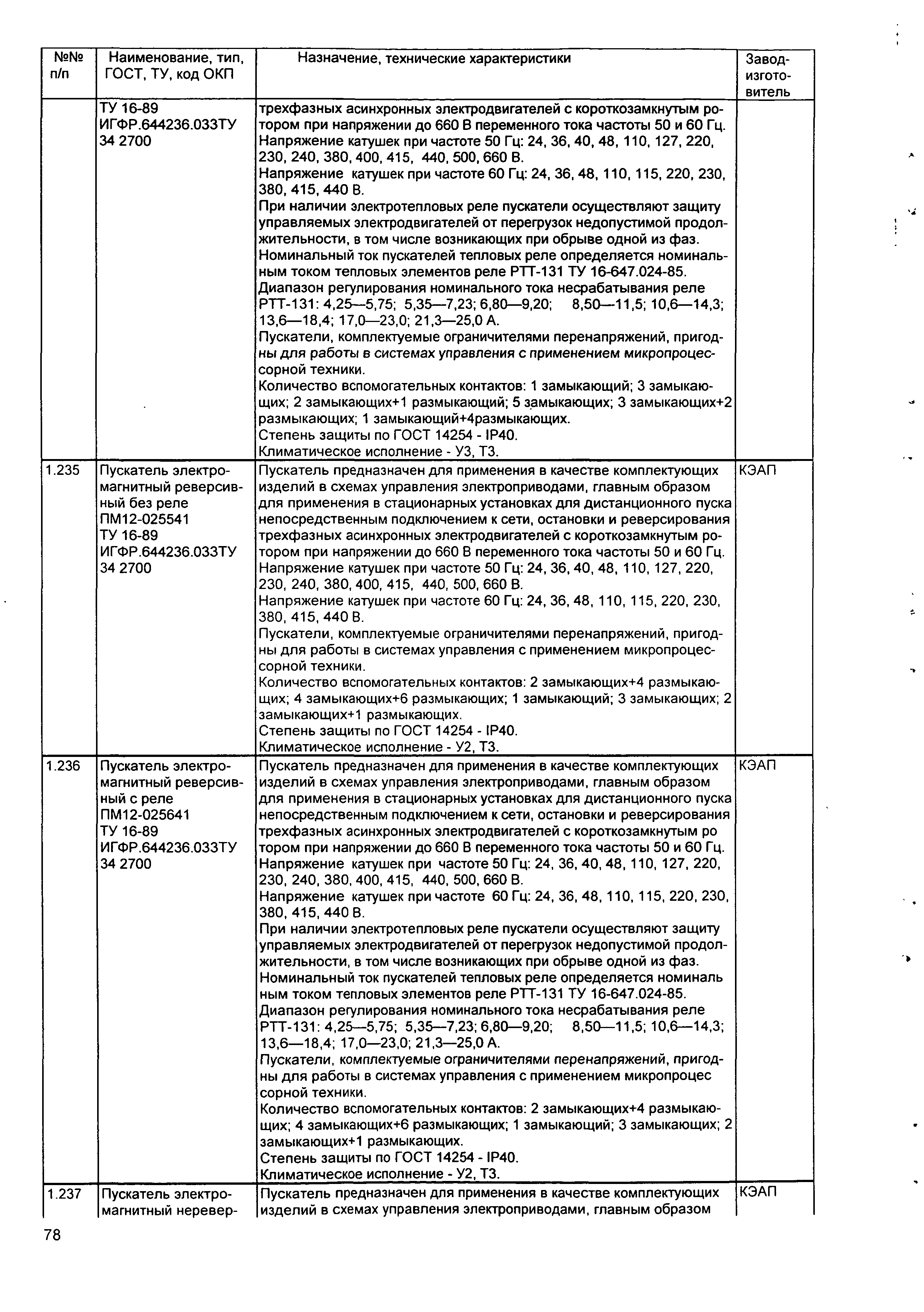 | №№ п/п | Наименование, тип, ГОСТ, ТУ, код ОКП | Назначение, технические характеристики | Завод-изготовитель |
|---|---|---|---|
| | ТУ 16-89 ИГФР.644236.033ТУ 34 2700 | трехфазных асинхронных электродвигателей с короткозамкнутым ротором при напряжении до 660 В переменного тока частоты 50 и 60 Гц. Напряжение катушек при частоте 50 Гц: 24, 36, 40, 48, 110, 127, 220, 230, 240, 380, 400, 415, 440, 500, 660 В. Напряжение катушек при частоте 60 Гц: 24, 36, 48, 110, 115, 220, 230, 380, 415, 440 В. При наличии электротепловых реле пускатели осуществляют защиту управляемых электродвигателей от перегрузок недопустимой продолжительности, в том числе возникающих при обрыве одной из фаз. Номинальный ток пускателей тепловых реле определяется номинальным током тепловых элементов реле РТТ-131 ТУ 16-647.024-85. Диапазон регулирования номинального тока несрабатывания реле РТТ-131: 4,25—5,75; 5,35—7,23; 6,80—9,20; 8,50—11,5; 10,6—14,3; 13,6—18,4; 17,0—23,0; 21,3—25,0 А. Пускатели, комплектуемые ограничителями перенапряжений, пригодны для работы в системах управления с применением микропроцессорной техники. Количество вспомогательных контактов: 1 замыкающий; 3 замыкающих; 2 замыкающих+1 размыкающий; 5 замыкающих; 3 замыкающих+2 размыкающих; 1 замыкающий+4размыкающих. Степень защиты по ГОСТ 14254 - IP40. Климатическое исполнение - У3, Т3. | |
| 1.235 | Пускатель электромагнитный реверсивный без реле ПМ12-025541 ТУ 16-89 ИГФР.644236.033ТУ 34 2700 | Пускатель предназначен для применения в качестве комплектующих изделий в схемах управления электроприводами, главным образом для применения в стационарных установках для дистанционного пуска непосредственным подключением к сети, остановки и реверсирования трехфазных асинхронных электродвигателей с короткозамкнутым ротором при напряжении до 660 В переменного тока частоты 50 и 60 Гц. Напряжение катушек при частоте 50 Гц: 24, 36, 40, 48, 110, 127, 220, 230, 240, 380, 400, 415, 440, 500, 660 В. Напряжение катушек при частоте 60 Гц: 24, 36, 48, 110, 115, 220, 230, 380, 415, 440 В. Пускатели, комплектуемые ограничителями перенапряжений, пригодны для работы в системах управления с применением микропроцессорной техники. Количество вспомогательных контактов: 2 замыкающих+4 размыкающих; 4 замыкающих+6 размыкающих; 1 замыкающий; 3 замыкающих; 2 замыкающих+1 размыкающих. Степень защиты по ГОСТ 14254 - IP40. Климатическое исполнение - У2, Т3. | КЭАП |
| 1.236 | Пускатель электромагнитный реверсивный с реле ПМ12-025641 ТУ 16-89 ИГФР.644236.033ТУ 34 2700 | Пускатель предназначен для применения в качестве комплектующих изделий в схемах управления электроприводами, главным образом для применения в стационарных установках для дистанционного пуска непосредственным подключением к сети, остановки и реверсирования трехфазных асинхронных электродвигателей с короткозамкнутым ро тором при напряжении до 660 В переменного тока частоты 50 и 60 Гц. Напряжение катушек при частоте 50 Гц: 24, 36, 40, 48, 110, 127, 220, 230, 240, 380, 400, 415, 440, 500, 660 В. Напряжение катушек при частоте 60 Гц: 24, 36, 48, 110, 115, 220, 230, 380, 415, 440 В. При наличии электротепловых реле пускатели осуществляют защиту управляемых электродвигателей от перегрузок недопустимой продолжительности, в том числе возникающих при обрыве одной из фаз. Номинальный ток пускателей тепловых реле определяется номиналь ным током тепловых элементов реле РТТ-131 ТУ 16-647.024-85. Диапазон регулирования номинального тока несрабатывания реле РТТ-131: 4,25—5,75; 5,35—7,23; 6,80—9,20; 8,50—11,5; 10,6—14,3; 13,6—18,4; 17,0—23,0; 21,3—25,0 А. Пускатели, комплектуемые ограничителями перенапряжений, пригодны для работы в системах управления с применением микропроцес сорной техники. Количество вспомогательных контактов: 2 замыкающих+4 размыкающих; 4 замыкающих+6 размыкающих; 1 замыкающий; 3 замыкающих; 2 замыкающих+1 размыкающих. Степень защиты по ГОСТ 14254 - IP40. Климатическое исполнение - У2, Т3. | КЭАП |
| 1.237 | Пускатель электромагнитный неревер- | Пускатель предназначен для применения в качестве комплектующих изделий в схемах управления электроприводами, главным образом | КЭАП |

78